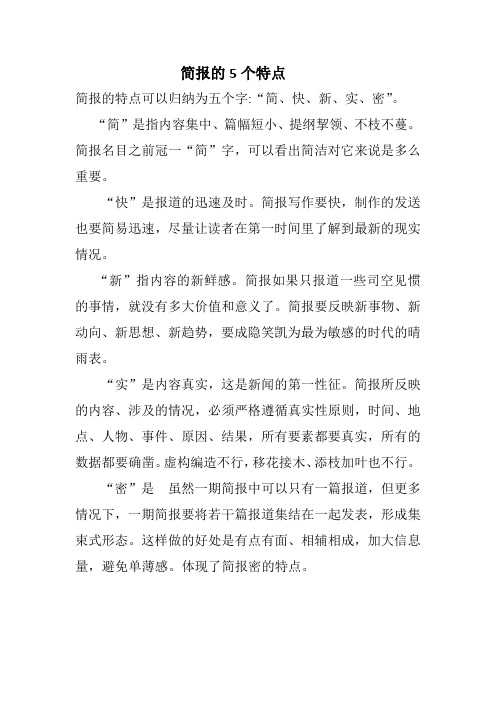 简报的 5 个特点

简报的特点可以归纳为五个字:“简、快、新、实、密”。

“简”是指内容集中、篇幅短小、提纲挈领、不枝不蔓。简报名目之前冠一“简”字，可以看出简洁对它来说是多么重要。

“快”是报道的迅速及时。简报写作要快，制作的发送也要简易迅速，尽量让读者在第一时间里了解到最新的现实情况。

“新”指内容的新鲜感。简报如果只报道一些司空见惯的事情，就没有多大价值和意义了。简报要反映新事物、新动向、新思想、新趋势，要成隐笑凯为最为敏感的时代的晴雨表。

“实”是内容真实，这是新闻的第一性征。简报所反映的内容、涉及的情况，必须严格遵循真实性原则，时间、地点、人物、事件、原因、结果，所有要素都要真实，所有的数据都要确凿。虚构编造不行，移花接木、添枝加叶也不行。

“密”是 虽然一期简报中可以只有一篇报道，但更多情况下，一期简报要将若干篇报道集结在一起发表，形成集束式形态。这样做的好处是有点有面、相辅相成，加大信息量，避免单薄感。体现了简报密的特点。